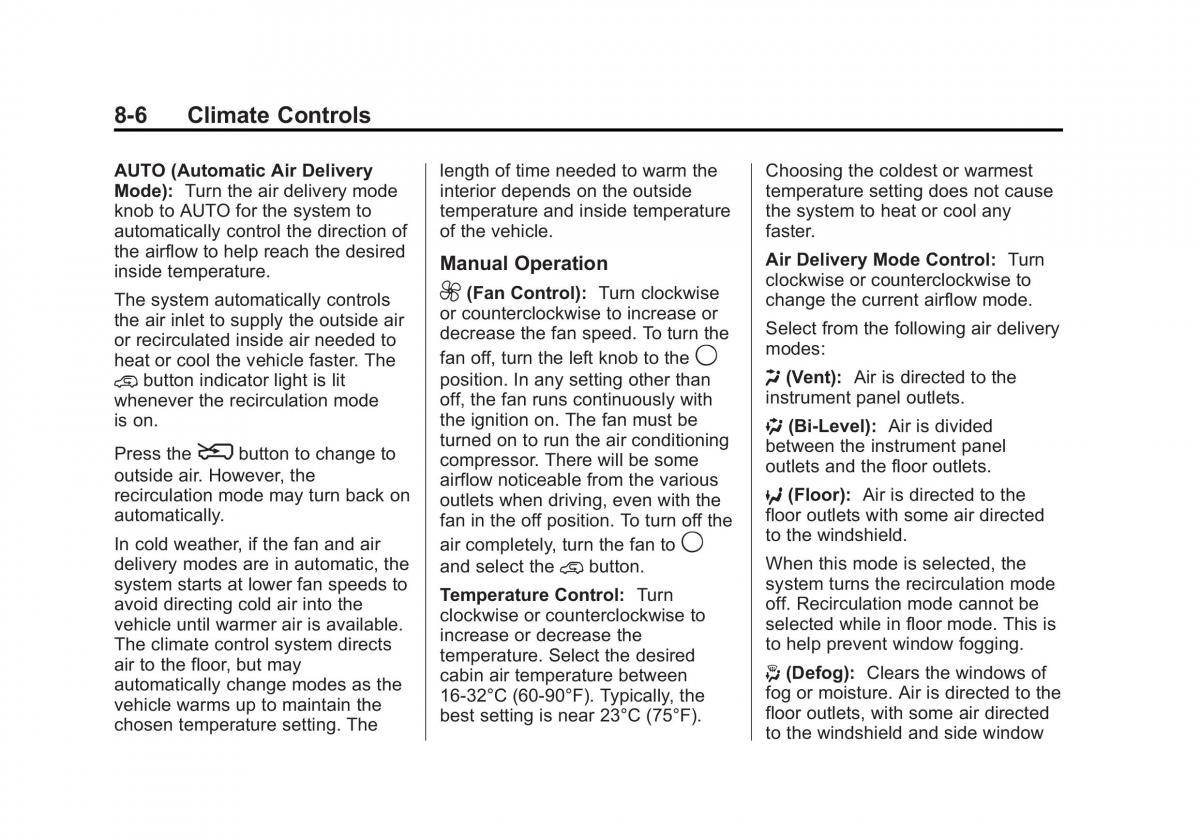 8-6 Climate Controls

AUTO (Automatic Air Delivery Mode): Turn the air delivery mode knob to AUTO for the system to automatically control the direction of the airflow to help reach the desired inside temperature.

The system automatically controls the air inlet to supply the outside air or recirculated inside air needed to heat or cool the vehicle faster. The button indicator light is lit whenever the recirculation mode is on.

Press the button to change to outside air. However, the recirculation mode may turn back on automatically.

In cold weather, if the fan and air delivery modes are in automatic, the system starts at lower fan speeds to avoid directing cold air into the vehicle until warmer air is available. The climate control system directs air to the floor, but may automatically change modes as the vehicle warms up to maintain the chosen temperature setting. The length of time needed to warm the interior depends on the outside temperature and inside temperature of the vehicle.

Manual Operation

(Fan Control): Turn clockwise or counterclockwise to increase or decrease the fan speed. To turn the fan off, turn the left knob to the position. In any setting other than off, the fan runs continuously with the ignition on. The fan must be turned on to run the air conditioning compressor. There will be some airflow noticeable from the various outlets when driving, even with the fan in the off position. To turn off the air completely, turn the fan to and select the button.

Temperature Control: Turn clockwise or counterclockwise to increase or decrease the temperature. Select the desired cabin air temperature between 16-32°C (60-90°F). Typically, the best setting is near 23°C (75°F).

Choosing the coldest or warmest temperature setting does not cause the system to heat or cool any faster.

Air Delivery Mode Control: Turn clockwise or counterclockwise to change the current airflow mode.

Select from the following air delivery modes:

(Vent): Air is directed to the instrument panel outlets.

(Bi-Level): Air is divided between the instrument panel outlets and the floor outlets.

(Floor): Air is directed to the floor outlets with some air directed to the windshield.

When this mode is selected, the system turns the recirculation mode off. Recirculation mode cannot be selected while in floor mode. This is to help prevent window fogging.

(Defog): Clears the windows of fog or moisture. Air is directed to the floor outlets, with some air directed to the windshield and side window